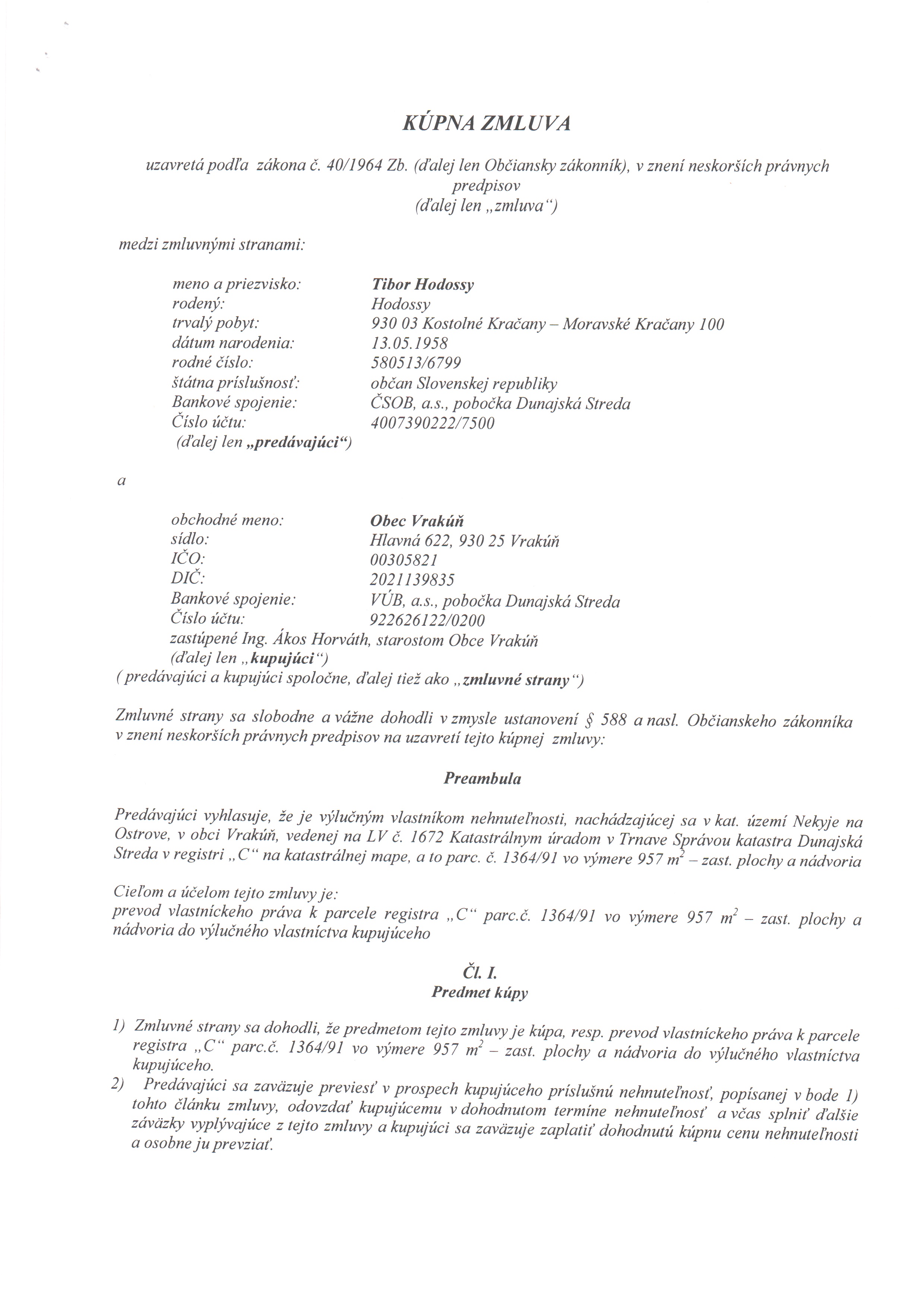 KÚPNA ZMLUVA

uzavretá podľa zákona č. 40/1964 Zb. (ďalej len Občiansky zákonník), v znení neskorších právnych predpisov
(ďalej len „zmluva“)

medzi zmluvnými stranami:

meno a priezvisko: Tibor Hodossy
rodený: Hodossy
trvalý pobyt: 930 03 Kostolné Kračany – Moravské Kračany 100
dátum narodenia: 13.05.1958
rodné číslo: 580513/6799
štátna príslušnosť: občan Slovenskej republiky
Bankové spojenie: ČSOB, a.s., pobočka Dunajská Streda
Číslo účtu: 4007390222/7500
(ďalej len „predávajúci“)

a

obchodné meno: Obec Vrakúň
sídlo: Hlavná 622, 930 25 Vrakúň
IČO: 00305821
DIČ: 2021139835
Bankové spojenie: VÚB, a.s., pobočka Dunajská Streda
Číslo účtu: 922626122/0200
zastúpené Ing. Ákos Horváth, starostom Obce Vrakúň
(ďalej len „kupujúci“)
( predávajúci a kupujúci spoločne, ďalej tiež ako „zmluvné strany“)

Zmluvné strany sa slobodne a vážne dohodli v zmysle ustanovení § 588 a nasl. Občianskeho zákonníka v znení neskorších právnych predpisov na uzavretí tejto kúpnej zmluvy:

Preambula

Predávajúci vyhlasuje, že je výlučným vlastníkom nehnuteľnosti, nachádzajúcej sa v kat. území Nekyje na Ostrove, v obci Vrakúň, vedenej na LV č. 1672 Katastrálnym úradom v Trnave Správou katastra Dunajská Streda v registri „C“ na katastrálnej mape, a to parc. č. 1364/91 vo výmere 957 $m^2$ – zast. plochy a nádvoria

Cieľom a účelom tejto zmluvy je:
prevod vlastníckeho práva k parcele registra „C“ parc.č. 1364/91 vo výmere 957 $m^2$ – zast. plochy a nádvoria do výlučného vlastníctva kupujúceho

Čl. I.
Predmet kúpy

1) Zmluvné strany sa dohodli, že predmetom tejto zmluvy je kúpa, resp. prevod vlastníckeho práva k parcele registra „C“ parc.č. 1364/91 vo výmere 957 $m^2$ – zast. plochy a nádvoria do výlučného vlastníctva kupujúceho.
2) Predávajúci sa zaväzuje previesť v prospech kupujúceho príslušnú nehnuteľnosť, popísanej v bode 1) tohto článku zmluvy, odovzdať kupujúcemu v dohodnutom termíne nehnuteľnosť a včas splniť ďalšie záväzky vyplývajúce z tejto zmluvy a kupujúci sa zaväzuje zaplatiť dohodnutú kúpnu cenu nehnuteľnosti a osobne ju prevziať.